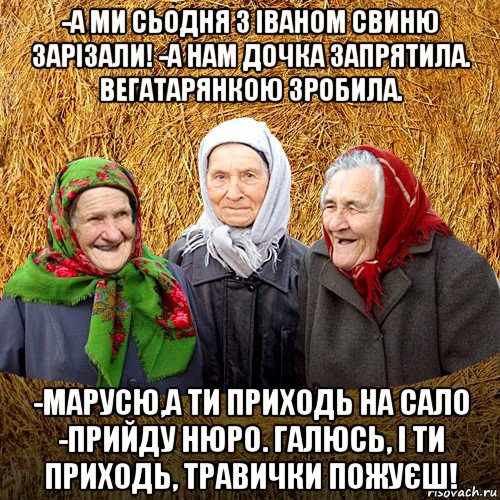 -А МИ СЬОДНЯ З ІВАНОМ СВИНЮ ЗАРІЗАЛИ! -А НАМ ДОЧКА ЗАПРЯТИЛА. ВЕГАТАРЯНКОЮ ЗРОБИЛА.

-МАРУСЮ,А ТИ ПРИХОДЬ НА САЛО -ПРИЙДУ НЮРО. ГАЛЮСЬ, І ТИ ПРИХОДЬ, ТРАВИЧКИ ПОЖУЄШ!

risovach.ru